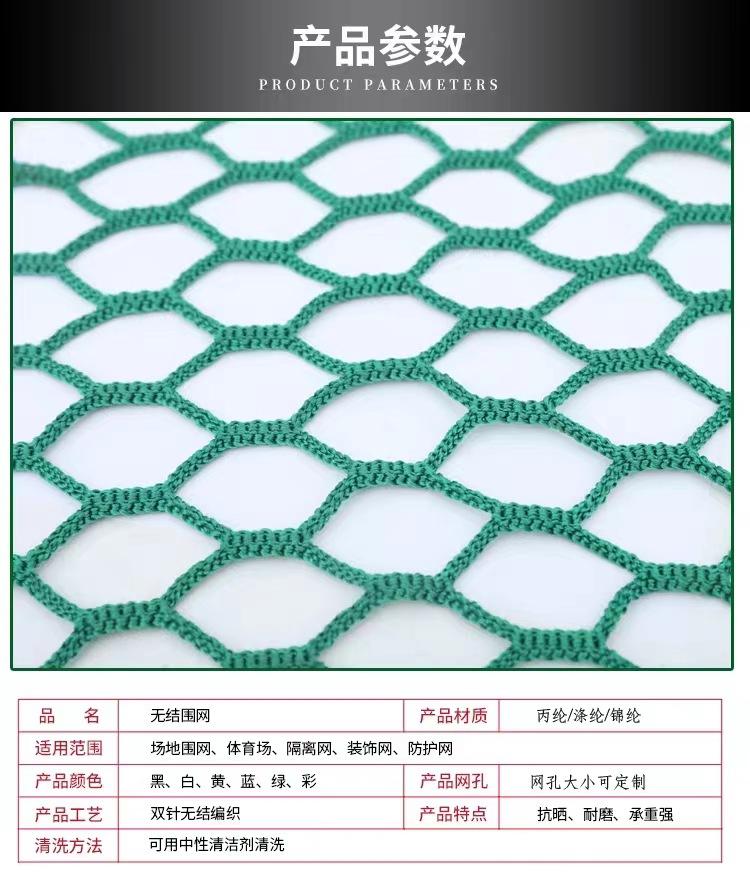 产品参数
PRODUCT PARAMETERS

| 品　名 | 无结围网 | 产品材质 | 丙纶/涤纶/锦纶 |
|---|---|---|---|
| 适用范围 | 场地围网、体育场、隔离网、装饰网、防护网 | | |
| 产品颜色 | 黑、白、黄、蓝、绿、彩 | 产品网孔 | 网孔大小可定制 |
| 产品工艺 | 双针无结编织 | 产品特点 | 抗晒、耐磨、承重强 |
| 清洗方法 | 可用中性清洁剂清洗 | | |